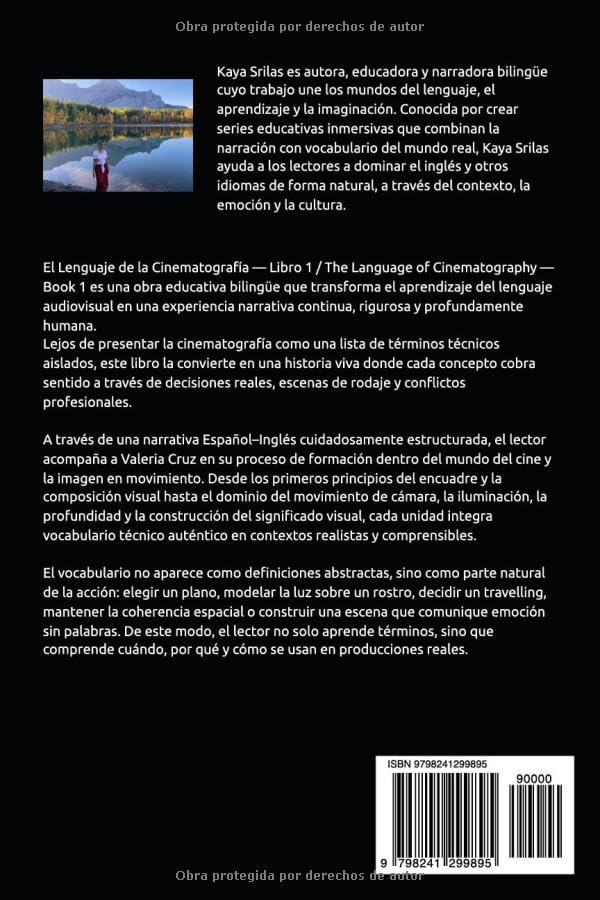 Obra protegida por derechos de autor

Kaya Srilas es autora, educadora y narradora bilingüe cuyo trabajo une los mundos del lenguaje, el aprendizaje y la imaginación. Conocida por crear series educativas inmersivas que combinan la narración con vocabulario del mundo real, Kaya Srilas ayuda a los lectores a dominar el inglés y otros idiomas de forma natural, a través del contexto, la emoción y la cultura.

El Lenguaje de la Cinematografía — Libro 1 / The Language of Cinematography — Book 1 es una obra educativa bilingüe que transforma el aprendizaje del lenguaje audiovisual en una experiencia narrativa continua, rigurosa y profundamente humana.
Lejos de presentar la cinematografía como una lista de términos técnicos aislados, este libro la convierte en una historia viva donde cada concepto cobra sentido a través de decisiones reales, escenas de rodaje y conflictos profesionales.

A través de una narrativa Español–Inglés cuidadosamente estructurada, el lector acompaña a Valeria Cruz en su proceso de formación dentro del mundo del cine y la imagen en movimiento. Desde los primeros principios del encuadre y la composición visual hasta el dominio del movimiento de cámara, la iluminación, la profundidad y la construcción del significado visual, cada unidad integra vocabulario técnico auténtico en contextos realistas y comprensibles.

El vocabulario no aparece como definiciones abstractas, sino como parte natural de la acción: elegir un plano, modelar la luz sobre un rostro, decidir un travelling, mantener la coherencia espacial o construir una escena que comunique emoción sin palabras. De este modo, el lector no solo aprende términos, sino que comprende cuándo, por qué y cómo se usan en producciones reales.

ISBN 9798241299895
90000
9 798241 299895

Obra protegida por derechos de autor